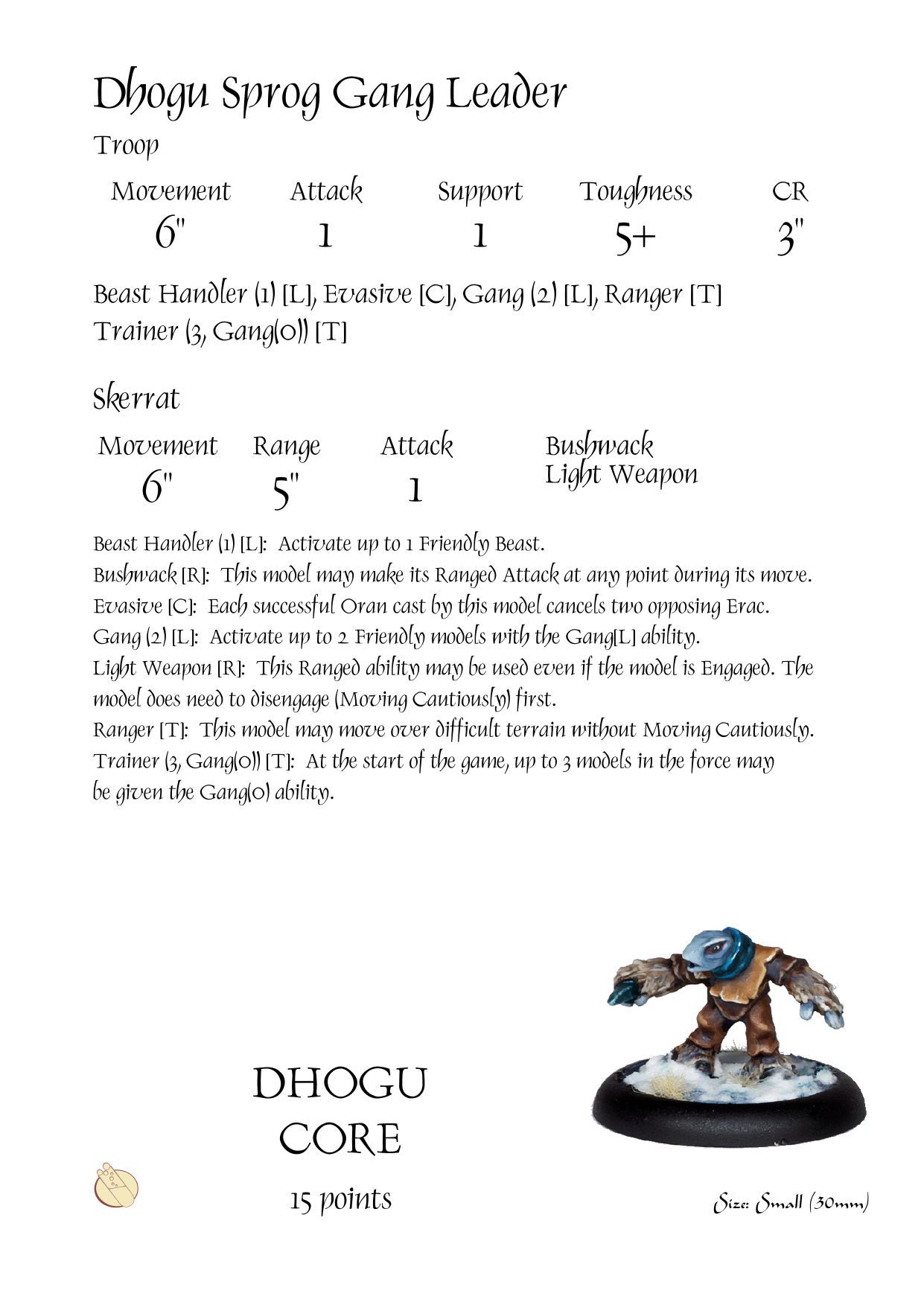 Dhogu Sprog Gang Leader

Troop

| Movement | Attack | Support | Toughness | CR |
|---|---|---|---|---|
| 6" | 1 | 1 | 5+ | 3" |

Beast Handler (1) [L], Evasive [C], Gang (2) [L], Ranger [T] Trainer (3, Gang(0)) [T]

Skerrat

| Movement | Range | Attack | Bushwack Light Weapon |
|---|---|---|---|
| 6" | 5" | 1 | |

Beast Handler (1) [L]: Activate up to 1 Friendly Beast.
Bushwack [R]: This model may make its Ranged Attack at any point during its move.
Evasive [C]: Each successful Oran cast by this model cancels two opposing Erac.
Gang (2) [L]: Activate up to 2 Friendly models with the Gang[L] ability.
Light Weapon [R]: This Ranged ability may be used even if the model is Engaged. The model does need to disengage (Moving Cautiously) first.
Ranger [T]: This model may move over difficult terrain without Moving Cautiously.
Trainer (3, Gang(0)) [T]: At the start of the game, up to 3 models in the force may be given the Gang(0) ability.

DHOGU
CORE
15 points

Size: Small (30mm)